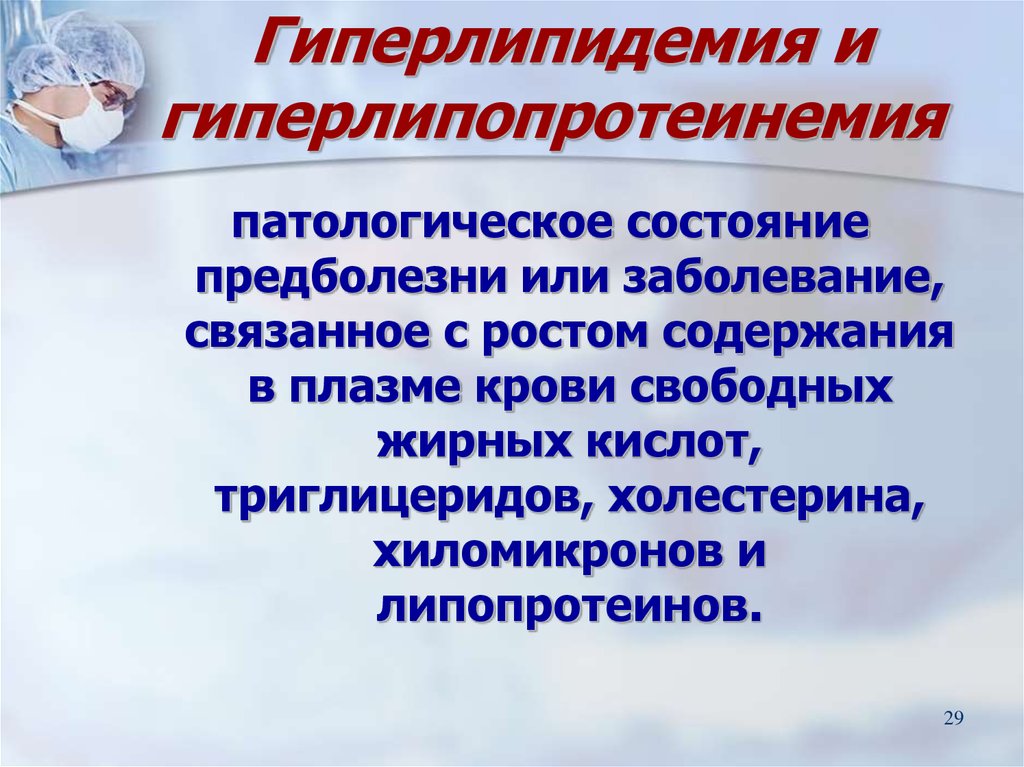 Гиперлипидемия и гиперлипопротеинемия

патологическое состояние предболезни или заболевание, связанное с ростом содержания в плазме крови свободных жирных кислот, триглицеридов, холестерина, хиломикронов и липопротеинов.

29